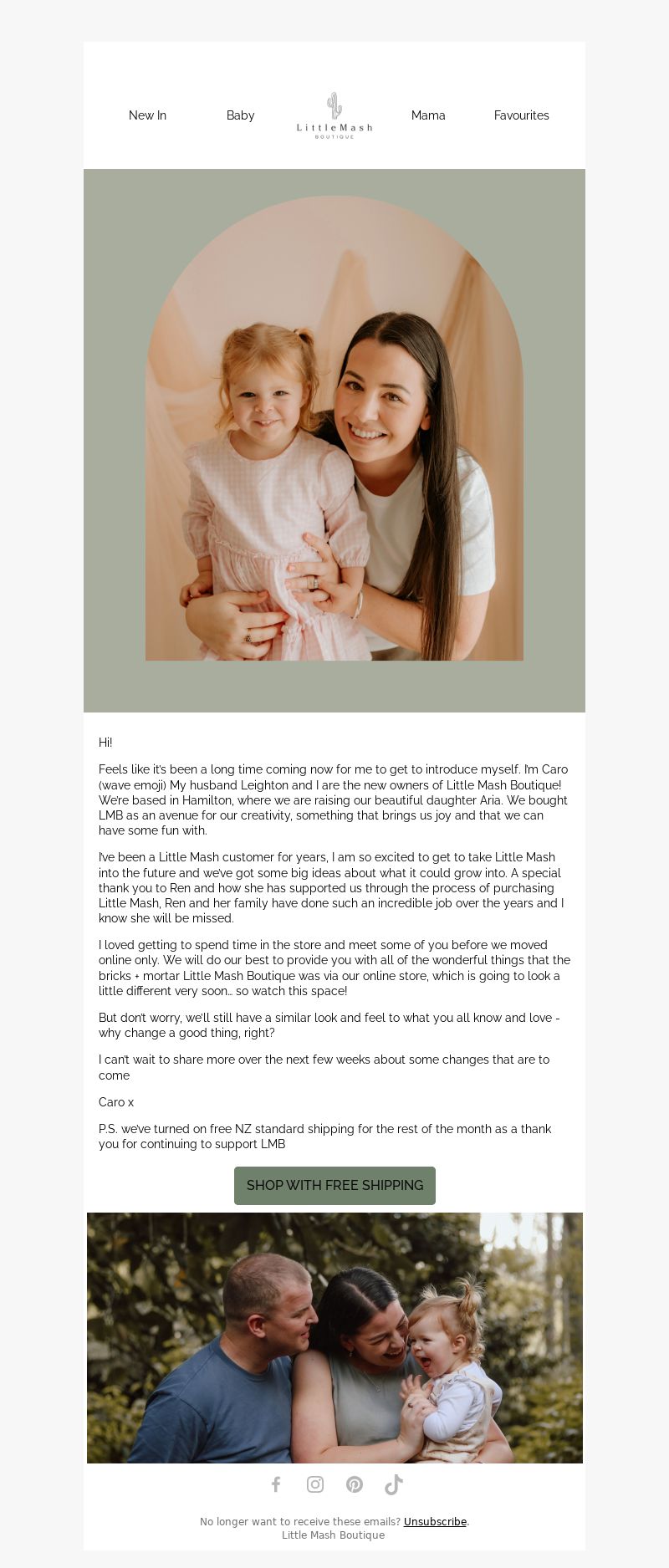 New In

Baby

LittleMash
BOUTIQUE

Mama

Favourites

Hi!

Feels like it's been a long time coming now for me to get to introduce myself. I'm Caro (wave emoji) My husband Leighton and I are the new owners of Little Mash Boutique! We're based in Hamilton, where we are raising our beautiful daughter Aria. We bought LMB as an avenue for our creativity, something that brings us joy and that we can have some fun with.

I've been a Little Mash customer for years, I am so excited to get to take Little Mash into the future and we've got some big ideas about what it could grow into. A special thank you to Ren and how she has supported us through the process of purchasing Little Mash, Ren and her family have done such an incredible job over the years and I know she will be missed.

I loved getting to spend time in the store and meet some of you before we moved online only. We will do our best to provide you with all of the wonderful things that the bricks + mortar Little Mash Boutique was via our online store, which is going to look a little different very soon... so watch this space!

But don't worry, we'll still have a similar look and feel to what you all know and love - why change a good thing, right?

I can't wait to share more over the next few weeks about some changes that are to come

Caro x

P.S. we've turned on free NZ standard shipping for the rest of the month as a thank you for continuing to support LMB

SHOP WITH FREE SHIPPING

No longer want to receive these emails? Unsubscribe.
Little Mash Boutique